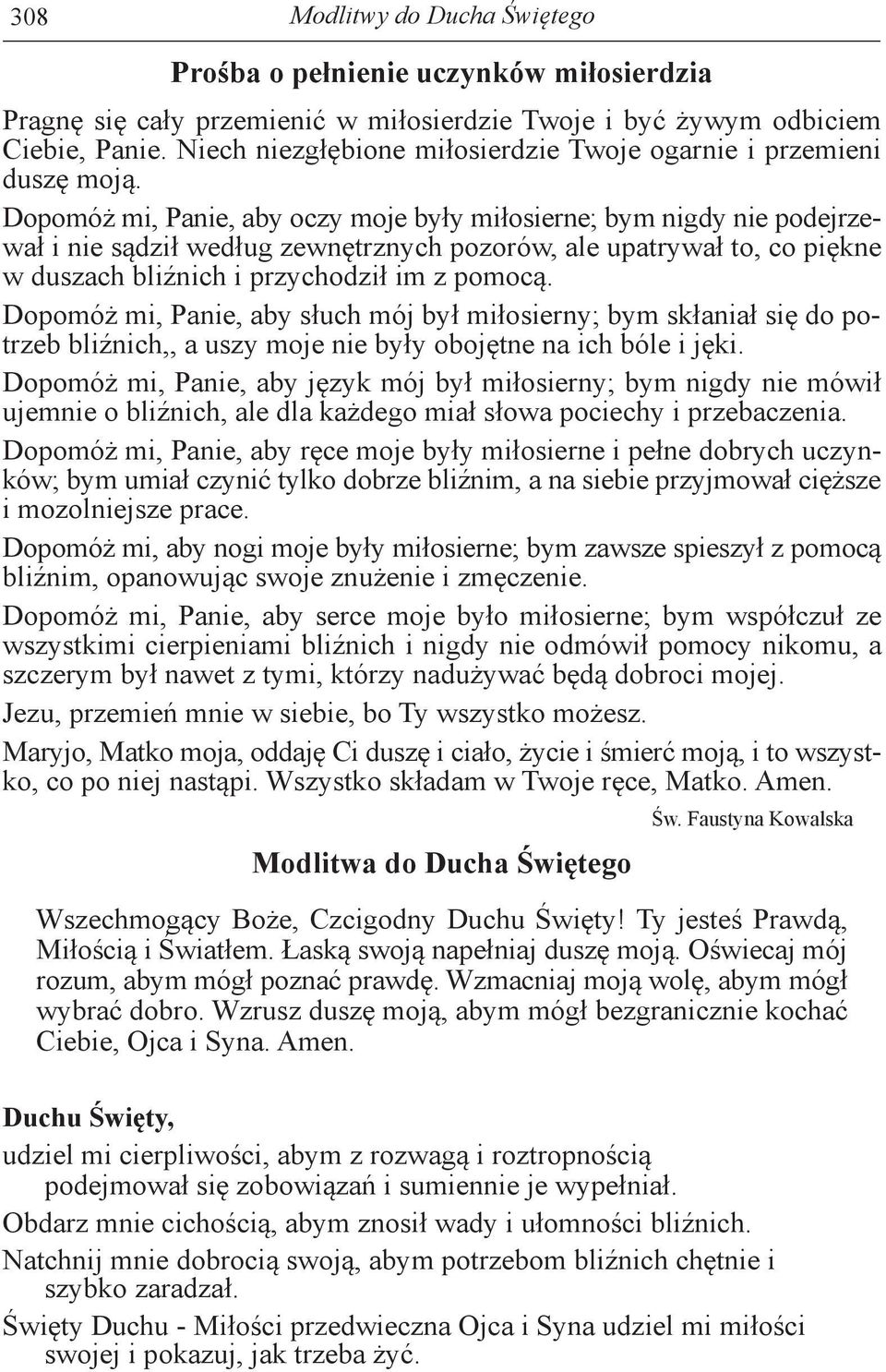 308 Modlitwy do Ducha Świętego

Prośba o pełnienie uczynków miłosierdzia

Pragnę się cały przemienić w miłosierdzie Twoje i być żywym odbiciem Ciebie, Panie. Niech niezgłębione miłosierdzie Twoje ogarnie i przemieni duszę moją.

Dopomóż mi, Panie, aby oczy moje były miłosierne; bym nigdy nie podejrzewał i nie sądził według zewnętrznych pozorów, ale upatrywał to, co piękne w duszach bliźnich i przychodził im z pomocą.

Dopomóż mi, Panie, aby słuch mój był miłosierny; bym skłaniał się do potrzeb bliźnich,, a uszy moje nie były obojętne na ich bóle i jęki.

Dopomóż mi, Panie, aby język mój był miłosierny; bym nigdy nie mówił ujemnie o bliźnich, ale dla każdego miał słowa pociechy i przebaczenia.

Dopomóż mi, Panie, aby ręce moje były miłosierne i pełne dobrych uczynków; bym umiał czynić tylko dobrze bliźnim, a na siebie przyjmował cięższe i mozolniejsze prace.

Dopomóż mi, aby nogi moje były miłosierne; bym zawsze spieszył z pomocą bliźnim, opanowując swoje znużenie i zmęczenie.

Dopomóż mi, Panie, aby serce moje było miłosierne; bym współczuł ze wszystkimi cierpieniami bliźnich i nigdy nie odmówił pomocy nikomu, a szczerym był nawet z tymi, którzy nadużywać będą dobroci mojej.

Jezu, przemień mnie w siebie, bo Ty wszystko możesz.

Maryjo, Matko moja, oddaję Ci duszę i ciało, życie i śmierć moją, i to wszystko, co po niej nastąpi. Wszystko składam w Twoje ręce, Matko. Amen.

Św. Faustyna Kowalska

Modlitwa do Ducha Świętego

Wszechmogący Boże, Czcigodny Duchu Święty! Ty jesteś Prawdą, Miłością i Światłem. Łaską swoją napełniaj duszę moją. Oświecaj mój rozum, abym mógł poznać prawdę. Wzmacniaj moją wolę, abym mógł wybrać dobro. Wzrusz duszę moją, abym mógł bezgranicznie kochać Ciebie, Ojca i Syna. Amen.

Duchu Święty,

udziel mi cierpliwości, abym z rozwagą i roztropnością podejmował się zobowiązań i sumiennie je wypełniał.

Obdarz mnie cichością, abym znosił wady i ułomności bliźnich.

Natchnij mnie dobrocią swoją, abym potrzebom bliźnich chętnie i szybko zaradzał.

Święty Duchu - Miłości przedwieczna Ojca i Syna udziel mi miłości swojej i pokazuj, jak trzeba żyć.